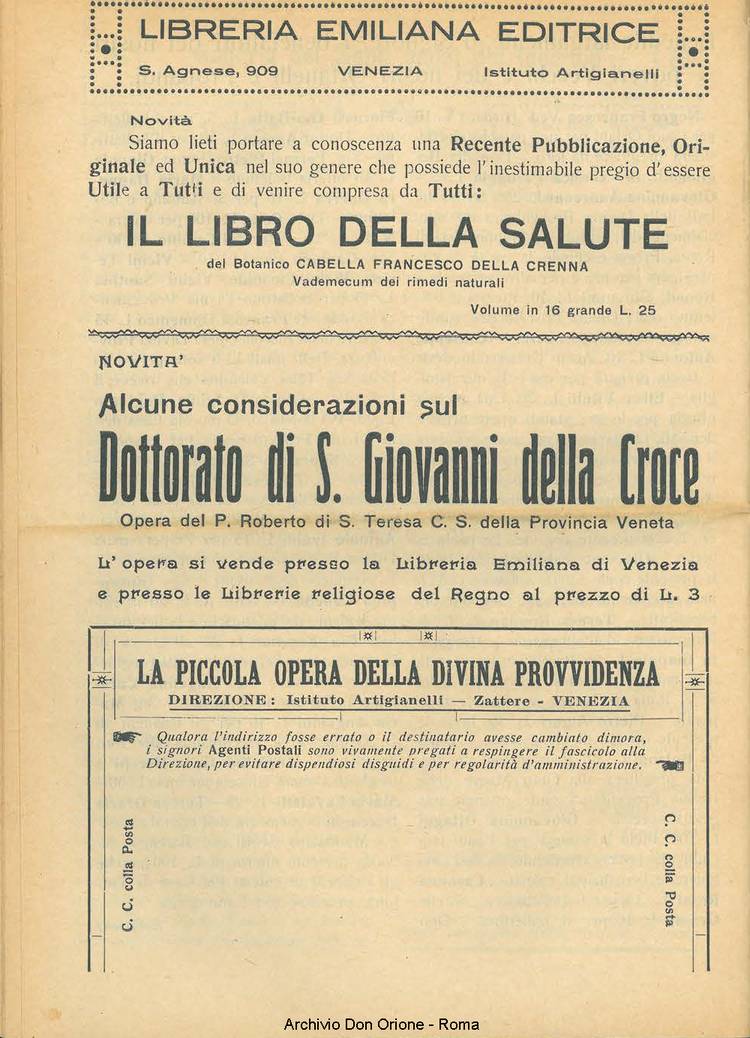 LIBRERIA EMILIANA EDITRICE
S. Agnese, 909 VENEZIA Istituto Artigianelli

Novità
Siamo lieti portare a conoscenza una Recente Pubblicazione, Originale ed Unica nel suo genere che possiede l'inestimabile pregio d'essere Utile a Tutti e di venire compresa da Tutti:

IL LIBRO DELLA SALUTE
del Botanico CABELLA FRANCESCO DELLA CRENNA
Vademecum dei rimedi naturali
Volume in 16 grande L. 25

NOVITA'
Alcune considerazioni sul
Dottorato di S. Giovanni della Croce
Opera del P. Roberto di S. Teresa C. S. della Provincia Veneta
L'opera si vende presso la Libreria Emiliana di Venezia e presso le Librerie religiose del Regno al prezzo di L. 3

LA PICCOLA OPERA DELLA DIVINA PROVVIDENZA
DIREZIONE: Istituto Artigianelli — Zattere - VENEZIA
Qualora l'indirizzo fosse errato o il destinatario avesse cambiato dimora, i signori Agenti Postali sono vivamente pregati a respingere il fascicolo alla Direzione, per evitare dispendiosi disguidi e per regolarità d'amministrazione.

C. C. colla Posta
C. C. colla Posta

Archivio Don Orione - Roma